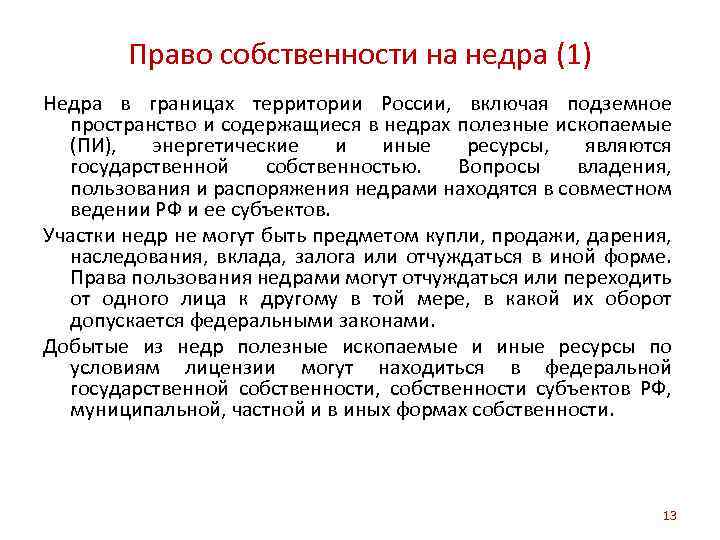 Право собственности на недра (1)

Недра в границах территории России, включая подземное пространство и содержащиеся в недрах полезные ископаемые (ПИ), энергетические и иные ресурсы, являются государственной собственностью. Вопросы владения, пользования и распоряжения недрами находятся в совместном ведении РФ и ее субъектов.

Участки недр не могут быть предметом купли, продажи, дарения, наследования, вклада, залога или отчуждаться в иной форме. Права пользования недрами могут отчуждаться или переходить от одного лица к другому в той мере, в какой их оборот допускается федеральными законами.

Добытые из недр полезные ископаемые и иные ресурсы по условиям лицензии могут находиться в федеральной государственной собственности, собственности субъектов РФ, муниципальной, частной и в иных формах собственности.

13